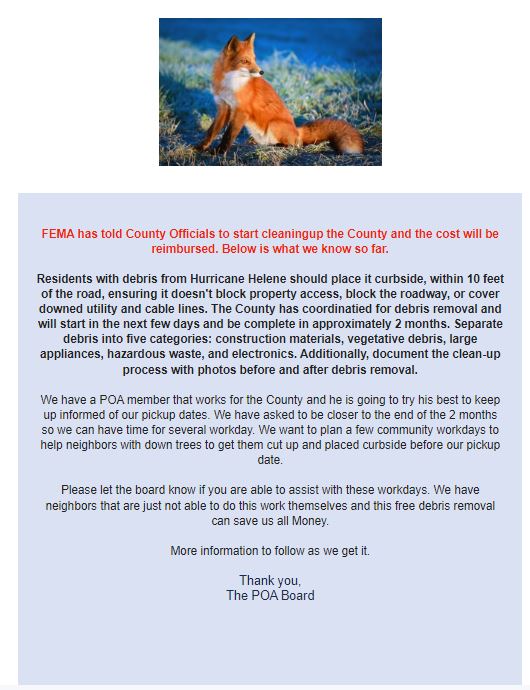 FEMA has told County Officials to start cleaningup the County and the cost will be reimbursed. Below is what we know so far.

Residents with debris from Hurricane Helene should place it curbside, within 10 feet of the road, ensuring it doesn't block property access, block the roadway, or cover downed utility and cable lines. The County has coordinatied for debris removal and will start in the next few days and be complete in approximately 2 months. Separate debris into five categories: construction materials, vegetative debris, large appliances, hazardous waste, and electronics. Additionally, document the clean-up process with photos before and after debris removal.

We have a POA member that works for the County and he is going to try his best to keep up informed of our pickup dates. We have asked to be closer to the end of the 2 months so we can have time for several workday. We want to plan a few community workdays to help neighbors with down trees to get them cut up and placed curbside before our pickup date.

Please let the board know if you are able to assist with these workdays. We have neighbors that are just not able to do this work themselves and this free debris removal can save us all Money.

More information to follow as we get it.

Thank you,
The POA Board